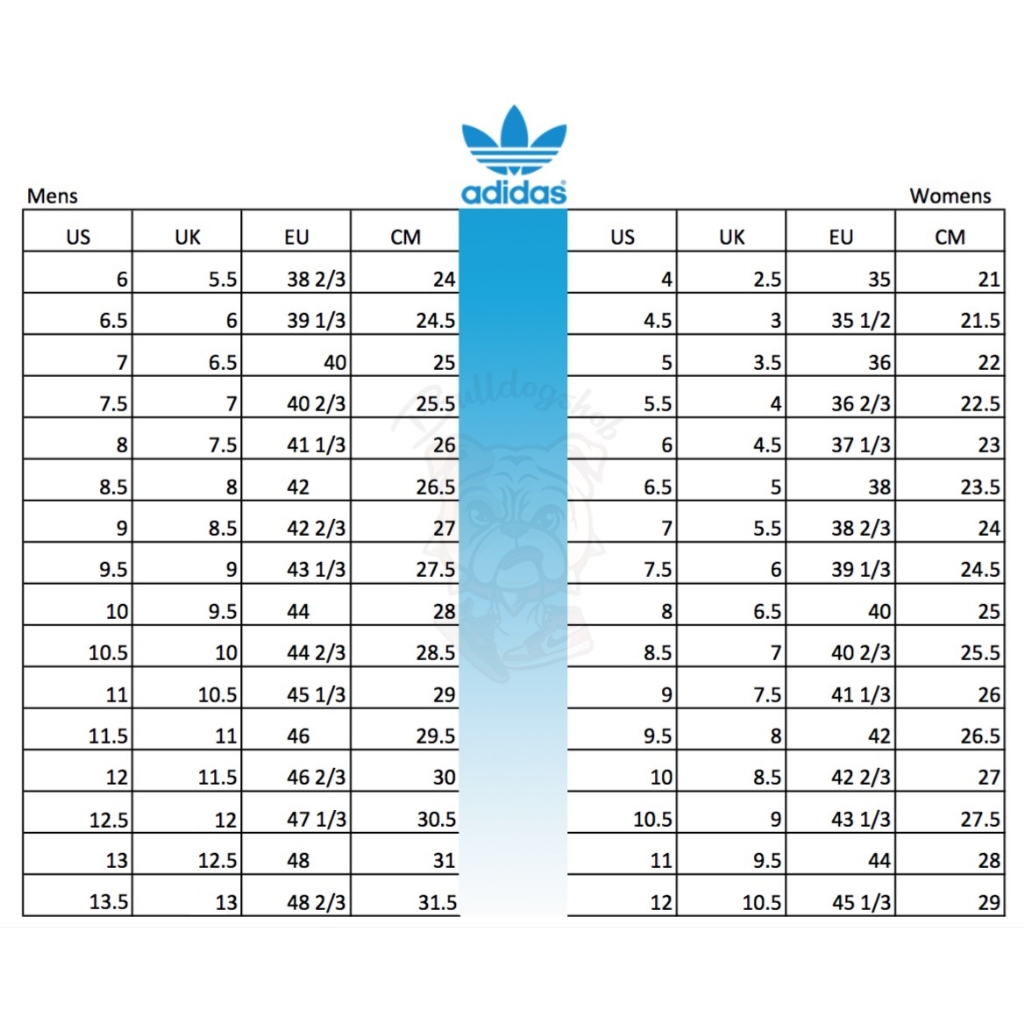 adidas

Mens

| US | UK | EU | CM |
|---|---|---|---|
| 6 | 5.5 | 38 2/3 | 24 |
| 6.5 | 6 | 39 1/3 | 24.5 |
| 7 | 6.5 | 40 | 25 |
| 7.5 | 7 | 40 2/3 | 25.5 |
| 8 | 7.5 | 41 1/3 | 26 |
| 8.5 | 8 | 42 | 26.5 |
| 9 | 8.5 | 42 2/3 | 27 |
| 9.5 | 9 | 43 1/3 | 27.5 |
| 10 | 9.5 | 44 | 28 |
| 10.5 | 10 | 44 2/3 | 28.5 |
| 11 | 10.5 | 45 1/3 | 29 |
| 11.5 | 11 | 46 | 29.5 |
| 12 | 11.5 | 46 2/3 | 30 |
| 12.5 | 12 | 47 1/3 | 30.5 |
| 13 | 12.5 | 48 | 31 |
| 13.5 | 13 | 48 2/3 | 31.5 |

Womens

| US | UK | EU | CM |
|---|---|---|---|
| 4 | 2.5 | 35 | 21 |
| 4.5 | 3 | 35 1/2 | 21.5 |
| 5 | 3.5 | 36 | 22 |
| 5.5 | 4 | 36 2/3 | 22.5 |
| 6 | 4.5 | 37 1/3 | 23 |
| 6.5 | 5 | 38 | 23.5 |
| 7 | 5.5 | 38 2/3 | 24 |
| 7.5 | 6 | 39 1/3 | 24.5 |
| 8 | 6.5 | 40 | 25 |
| 8.5 | 7 | 40 2/3 | 25.5 |
| 9 | 7.5 | 41 1/3 | 26 |
| 9.5 | 8 | 42 | 26.5 |
| 10 | 8.5 | 42 2/3 | 27 |
| 10.5 | 9 | 43 1/3 | 27.5 |
| 11 | 9.5 | 44 | 28 |
| 12 | 10.5 | 45 1/3 | 29 |

Bulldogshop